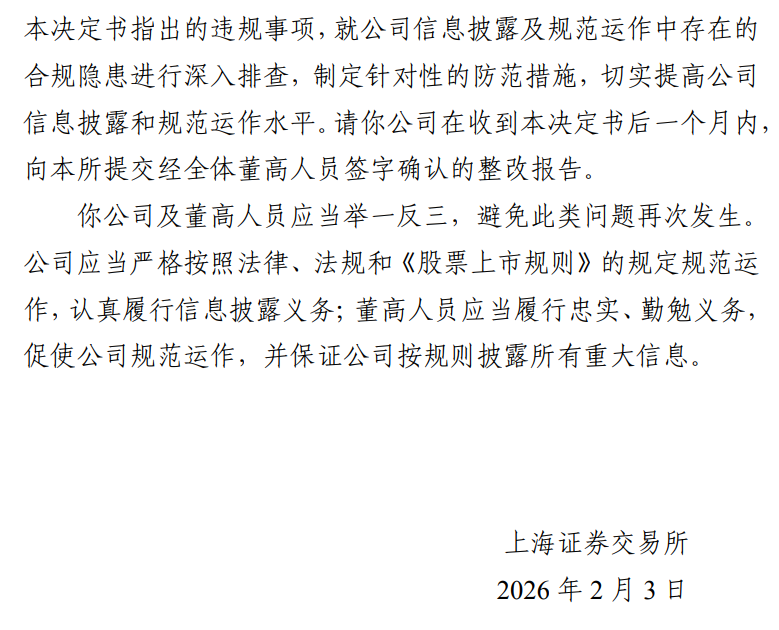 本决定书指出的违规事项，就公司信息披露及规范运作中存在的合规隐患进行深入排查，制定针对性的防范措施，切实提高公司信息披露和规范运作水平。请你公司在收到本决定书后一个月内，向本所提交经全体董高人员签字确认的整改报告。

你公司及董高人员应当举一反三，避免此类问题再次发生。公司应当严格按照法律、法规和《股票上市规则》的规定规范运作，认真履行信息披露义务；董高人员应当履行忠实、勤勉义务，促使公司规范运作，并保证公司按规则披露所有重大信息。

上海证券交易所

2026 年 2 月 3 日